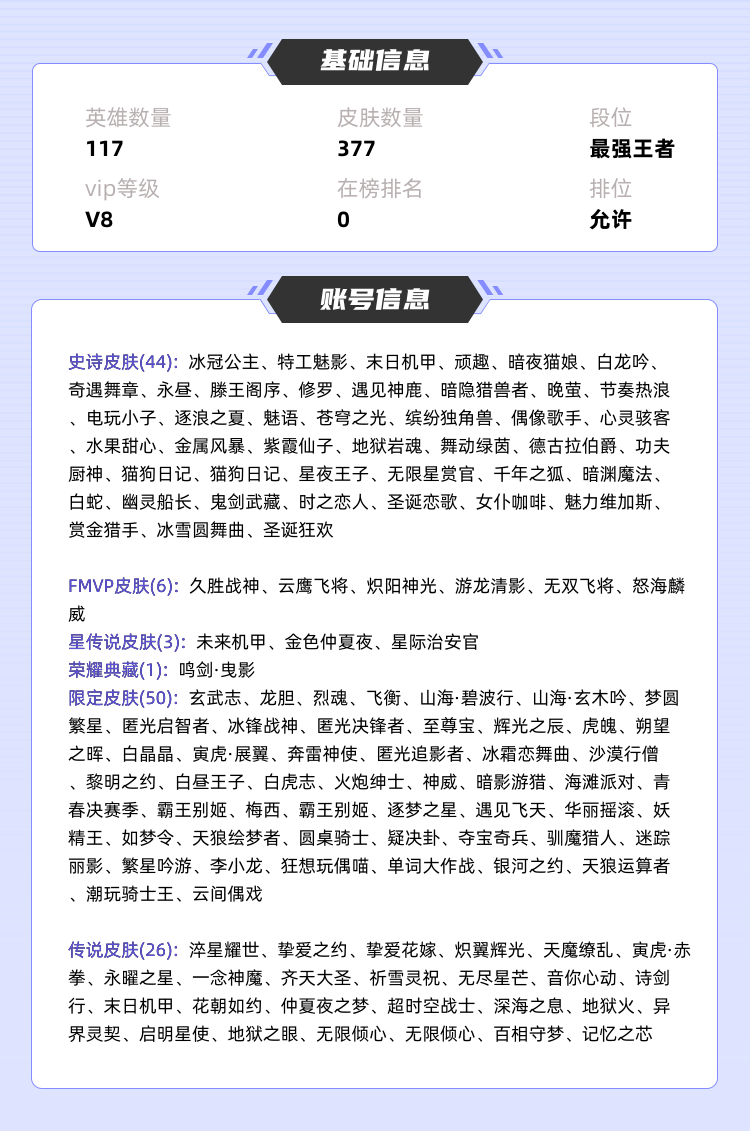 基础信息

英雄数量
117

皮肤数量
377

段位
最强王者

vip等级
V8

在榜排名
0

排位
允许

账号信息

史诗皮肤(44): 冰冠公主、特工魅影、末日机甲、顽趣、暗夜猫娘、白龙吟、奇遇舞章、永昼、滕王阁序、修罗、遇见神鹿、暗隐猎兽者、晚萤、节奏热浪、电玩小子、逐浪之夏、魅语、苍穹之光、缤纷独角兽、偶像歌手、心灵骇客、水果甜心、金属风暴、紫霞仙子、地狱岩魂、舞动绿茵、德古拉伯爵、功夫厨神、猫狗日记、猫狗日记、星夜王子、无限星赏官、千年之狐、暗渊魔法、白蛇、幽灵船长、鬼剑武藏、时之恋人、圣诞恋歌、女仆咖啡、魅力维加斯、赏金猎手、冰雪圆舞曲、圣诞狂欢

FMVP皮肤(6): 久胜战神、云鹰飞将、炽阳神光、游龙清影、无双飞将、怒海麟威
星传说皮肤(3): 未来机甲、金色仲夏夜、星际治安官
荣耀典藏(1): 鸣剑·曳影
限定皮肤(50): 玄武志、龙胆、烈魂、飞衡、山海·碧波行、山海·玄木吟、梦圆繁星、匿光启智者、冰锋战神、匿光决锋者、至尊宝、辉光之辰、虎魄、朔望之晖、白晶晶、寅虎·展翼、奔雷神使、匿光追影者、冰霜恋舞曲、沙漠行僧、黎明之约、白昼王子、白虎志、火炮绅士、神威、暗影游猎、海滩派对、青春决赛季、霸王别姬、梅西、霸王别姬、逐梦之星、遇见飞天、华丽摇滚、妖精王、如梦令、天狼绘梦者、圆桌骑士、疑决卦、夺宝奇兵、驯魔猎人、迷踪丽影、繁星吟游、李小龙、狂想玩偶喵、单词大作战、银河之约、天狼运算者、潮玩骑士王、云间偶戏

传说皮肤(26): 淬星耀世、挚爱之约、挚爱花嫁、炽翼辉光、天魔缭乱、寅虎·赤拳、永曜之星、一念神魔、齐天大圣、祈雪灵祝、无尽星芒、音你心动、诗剑行、末日机甲、花朝如约、仲夏夜之梦、超时空战士、深海之息、地狱火、异界灵契、启明星使、地狱之眼、无限倾心、无限倾心、百相守梦、记忆之芯